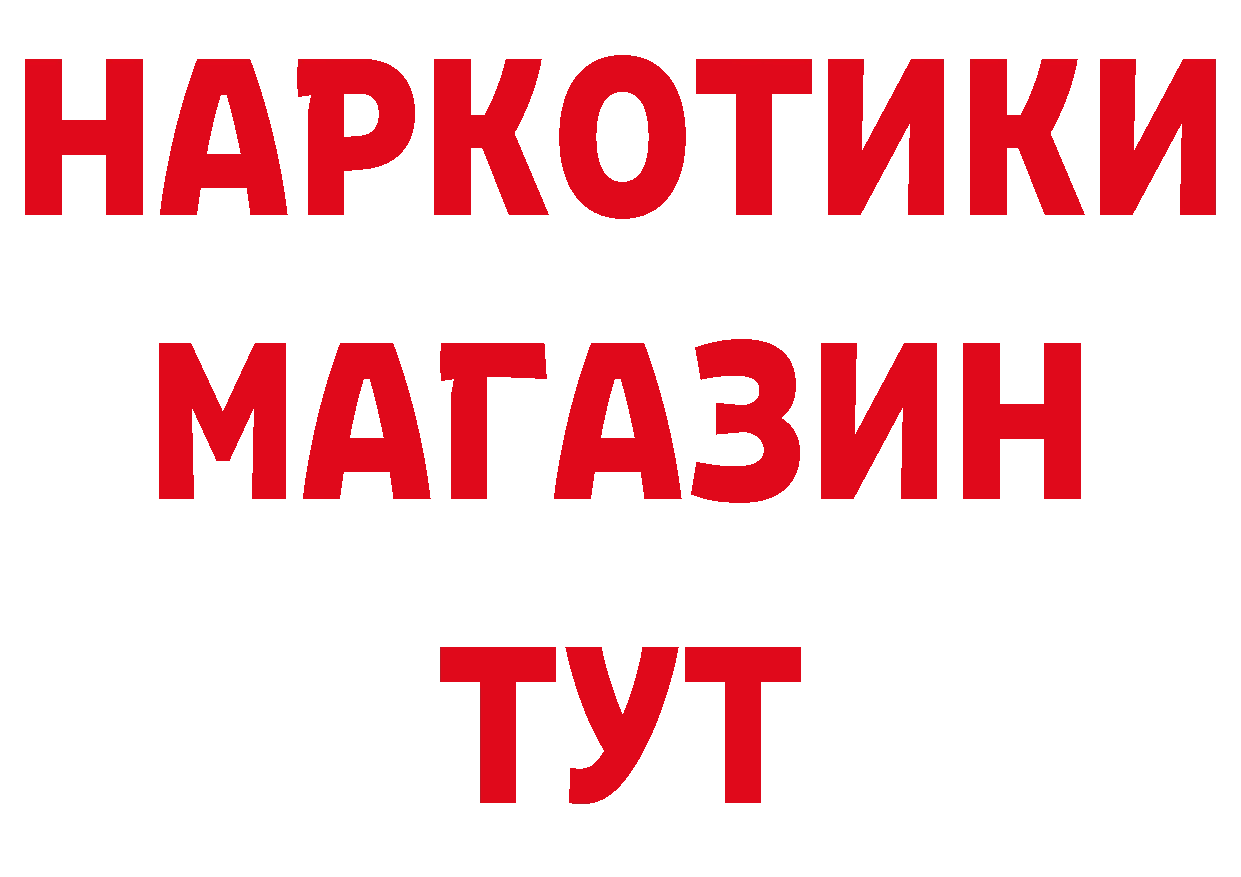 НАРКОТИКИ
МАГАЗИН
ТУТ